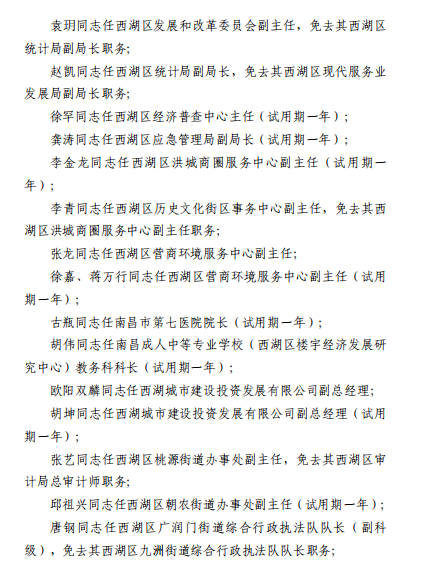 袁玥同志任西湖区发展和改革委员会副主任，免去其西湖区统计局副局长职务;

赵凯同志任西湖区统计局副局长，免去其西湖区现代服务业发展局副局长职务;

徐罕同志任西湖区经济普查中心主任（试用期一年）;

龚涛同志任西湖区应急管理局副局长（试用期一年）;

李金龙同志任西湖区洪城商圈服务中心副主任（试用期一年）;

李青同志任西湖区历史文化街区事务中心副主任，免去其西湖区洪城商圈服务中心副主任职务;

张龙同志任西湖区营商环境服务中心副主任;

徐嘉、蒋万行同志任西湖区营商环境服务中心副主任（试用期一年）;

古瓶同志任南昌市第七医院院长（试用期一年）;

胡伟同志任南昌成人中等专业学校（西湖区楼宇经济发展研究中心）教务科科长（试用期一年）;

欧阳双麟同志任西湖城市建设投资发展有限公司副总经理;

胡坤同志任西湖城市建设投资发展有限公司副总经理（试用期一年）;

张艺同志任西湖区桃源街道办事处副主任，免去其西湖区审计局总审计师职务;

邱祖兴同志任西湖区朝农街道办事处副主任（试用期一年）;

唐钢同志任西湖区广润门街道综合行政执法队队长（副科级），免去其西湖区九洲街道综合行政执法队队长职务;